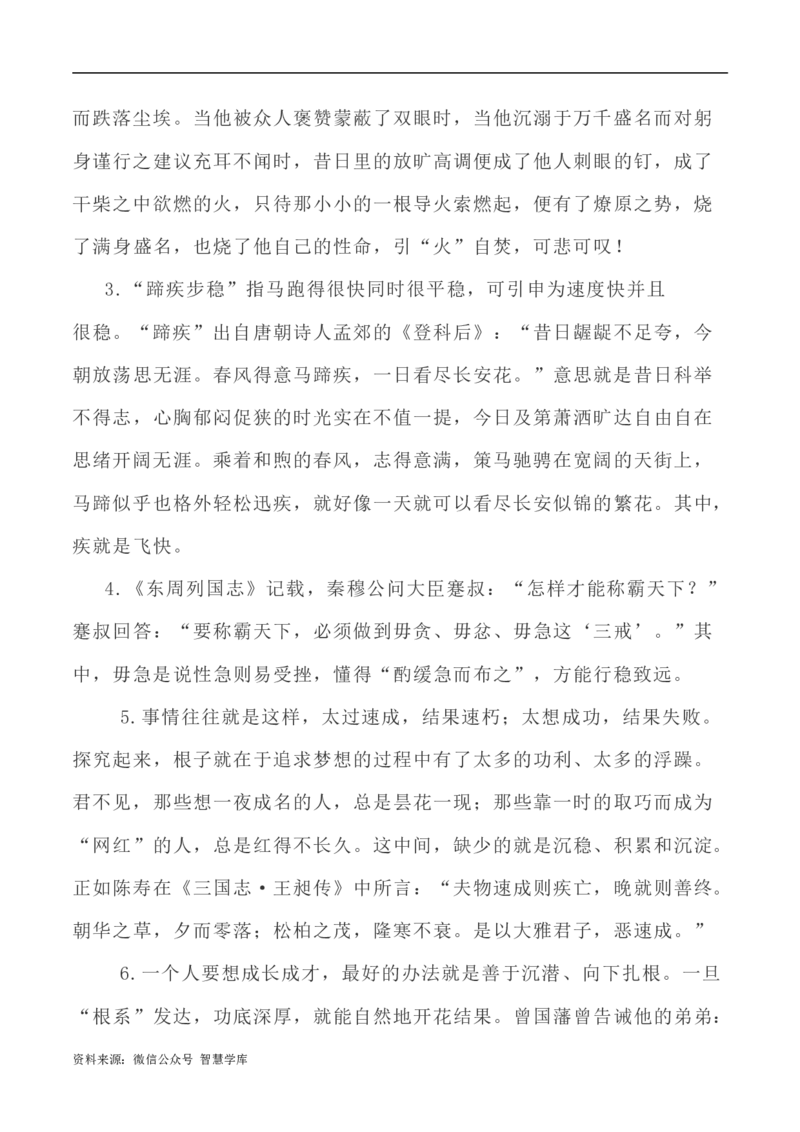 而跌落尘埃。当他被众人褒赞蒙蔽了双眼时，当他沉溺于万千盛名而对躬身谨行之建议充耳不闻时，昔日里的放旷高调便成了他人刺眼的钉，成了干柴之中欲燃的火，只待那小小的一根导火索燃起，便有了燎原之势，烧了满身盛名，也烧了他自己的性命，引“火”自焚，可悲可叹！

3.“蹄疾步稳”指马跑得很快同时很平稳，可引申为速度快并且很稳。“蹄疾”出自唐朝诗人孟郊的《登科后》：“昔日龌龊不足夸，今朝放荡思无涯。春风得意马蹄疾，一日看尽长安花。”意思就是昔日科举不得志，心胸郁闷促狭的时光实在不值一提，今日及第萧洒旷达自由自在思绪开阔无涯。乘着和煦的春风，志得意满，策马驰骋在宽阔的天街上，马蹄似乎也格外轻松迅疾，就好像一天就可以看尽长安似锦的繁花。其中，疾就是飞快。

4.《东周列国志》记载，秦穆公问大臣蹇叔：“怎样才能称霸天下？”蹇叔回答：“要称霸天下，必须做到毋贪、毋忿、毋急这‘三戒’。”其中，毋急是说性急则易受挫，懂得“酌缓急而布之”，方能行稳致远。

5.事情往往就是这样，太过速成，结果速朽；太想成功，结果失败。探究起来，根子就在于追求梦想的过程中有了太多的功利、太多的浮躁。君不见，那些想一夜成名的人，总是昙花一现；那些靠一时的取巧而成为“网红”的人，总是红得不长久。这中间，缺少的就是沉稳、积累和沉淀。正如陈寿在《三国志·王昶传》中所言：“夫物速成则疾亡，晚就则善终。朝华之草，夕而零落；松柏之茂，隆寒不衰。是以大雅君子，恶速成。”

6.一个人要想成长成才，最好的办法就是善于沉潜、向下扎根。一旦“根系”发达，功底深厚，就能自然地开花结果。曾国藩曾告诫他的弟弟：

资料来源：微信公众号 智慧学库